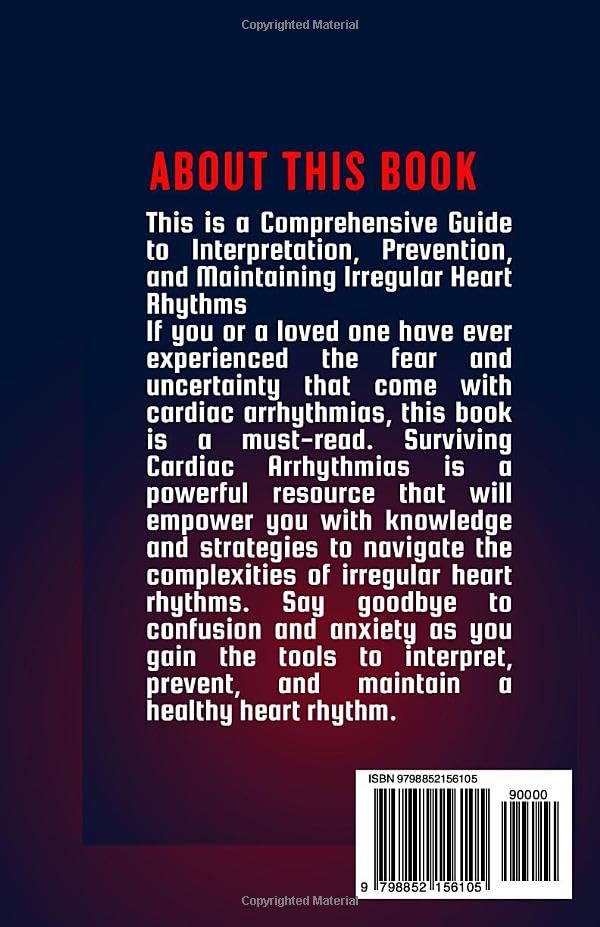 Copyrighted Material

ABOUT THIS BOOK

This is a Comprehensive Guide to Interpretation, Prevention, and Maintaining Irregular Heart Rhythms

If you or a loved one have ever experienced the fear and uncertainty that come with cardiac arrhythmias, this book is a must-read. Surviving Cardiac Arrhythmias is a powerful resource that will empower you with knowledge and strategies to navigate the complexities of irregular heart rhythms. Say goodbye to confusion and anxiety as you gain the tools to interpret, prevent, and maintain a healthy heart rhythm.

ISBN 9798852156105

90000

9 798852 156105

Copyrighted Material